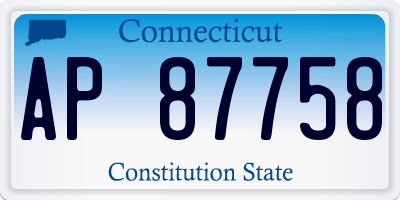 Connecticut

AP 87758

Constitution State